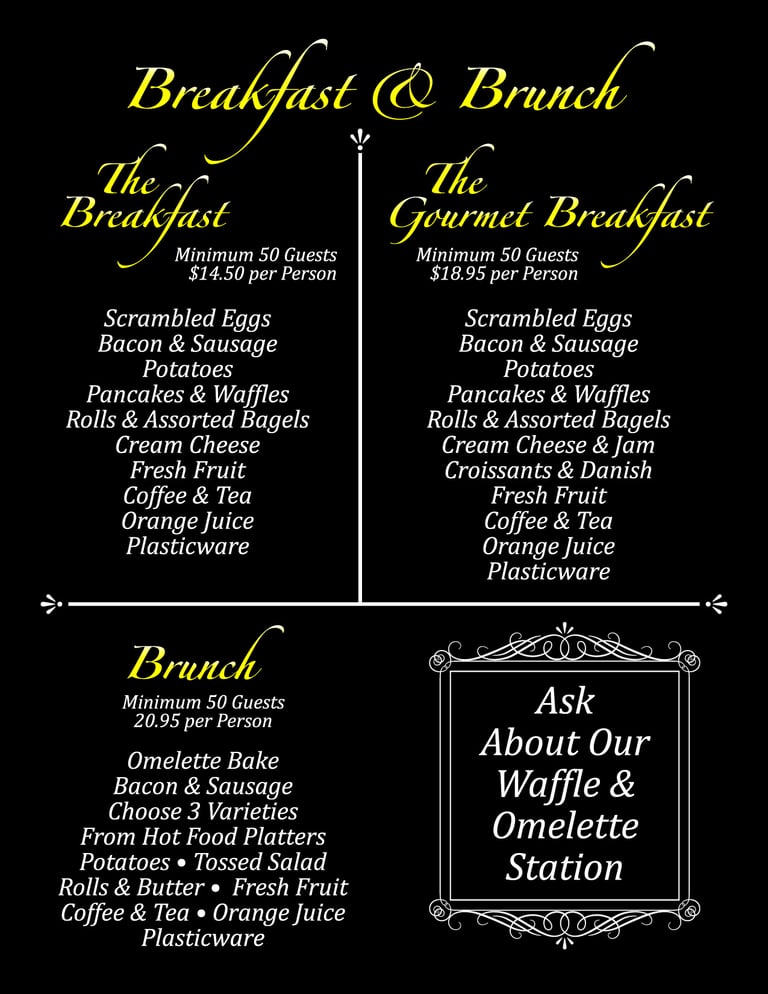 Breakfast & Brunch

The Breakfast

Minimum 50 Guests
$14.50 per Person

Scrambled Eggs
Bacon & Sausage
Potatoes
Pancakes & Waffles
Rolls & Assorted Bagels
Cream Cheese
Fresh Fruit
Coffee & Tea
Orange Juice
Plasticware

The Gourmet Breakfast

Minimum 50 Guests
$18.95 per Person

Scrambled Eggs
Bacon & Sausage
Potatoes
Pancakes & Waffles
Rolls & Assorted Bagels
Cream Cheese & Jam
Croissants & Danish
Fresh Fruit
Coffee & Tea
Orange Juice
Plasticware

Brunch

Minimum 50 Guests
20.95 per Person

Omelette Bake
Bacon & Sausage
Choose 3 Varieties
From Hot Food Platters
Potatoes • Tossed Salad
Rolls & Butter • Fresh Fruit
Coffee & Tea • Orange Juice
Plasticware

Ask About Our Waffle & Omelette Station